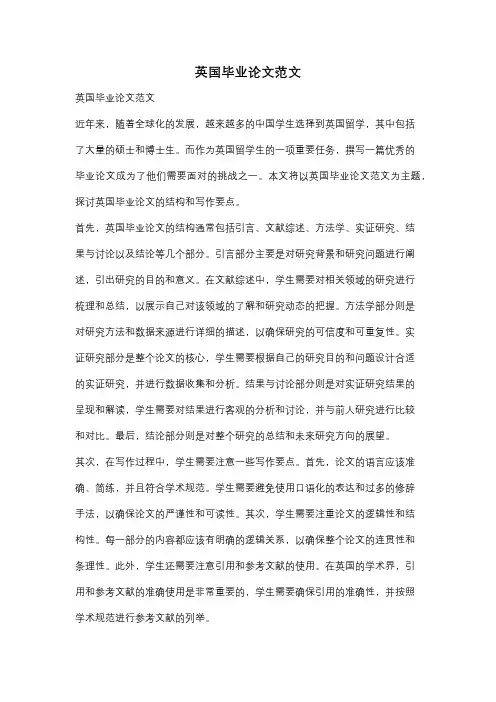 英国毕业论文范文

英国毕业论文范文

近年来，随着全球化的发展，越来越多的中国学生选择到英国留学，其中包括了大量的硕士和博士生。而作为英国留学生的一项重要任务，撰写一篇优秀的毕业论文成为了他们需要面对的挑战之一。本文将以英国毕业论文范文为主题，探讨英国毕业论文的结构和写作要点。

首先，英国毕业论文的结构通常包括引言、文献综述、方法学、实证研究、结果与讨论以及结论等几个部分。引言部分主要是对研究背景和研究问题进行阐述，引出研究的目的和意义。在文献综述中，学生需要对相关领域的研究进行梳理和总结，以展示自己对该领域的了解和研究动态的把握。方法学部分则是对研究方法和数据来源进行详细的描述，以确保研究的可信度和可重复性。实证研究部分是整个论文的核心，学生需要根据自己的研究目的和问题设计合适的实证研究，并进行数据收集和分析。结果与讨论部分则是对实证研究结果的呈现和解读，学生需要对结果进行客观的分析和讨论，并与前人研究进行比较和对比。最后，结论部分则是对整个研究的总结和未来研究方向的展望。

其次，在写作过程中，学生需要注意一些写作要点。首先，论文的语言应该准确、简练，并且符合学术规范。学生需要避免使用口语化的表达和过多的修辞手法，以确保论文的严谨性和可读性。其次，学生需要注重论文的逻辑性和结构性。每一部分的内容都应该有明确的逻辑关系，以确保整个论文的连贯性和条理性。此外，学生还需要注意引用和参考文献的使用。在英国的学术界，引用和参考文献的准确使用是非常重要的，学生需要确保引用的准确性，并按照学术规范进行参考文献的列举。